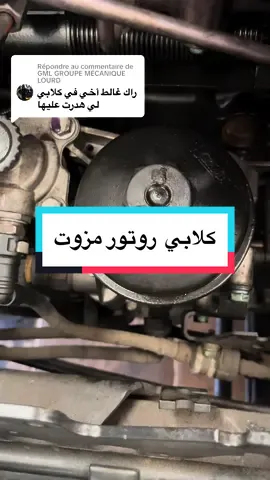 Répondre au commentaire de GML GROUPE MECANIQUE LOURD

راك غالط اخي في كلابي لي هدرت عليها

كلابي روتور مزوت